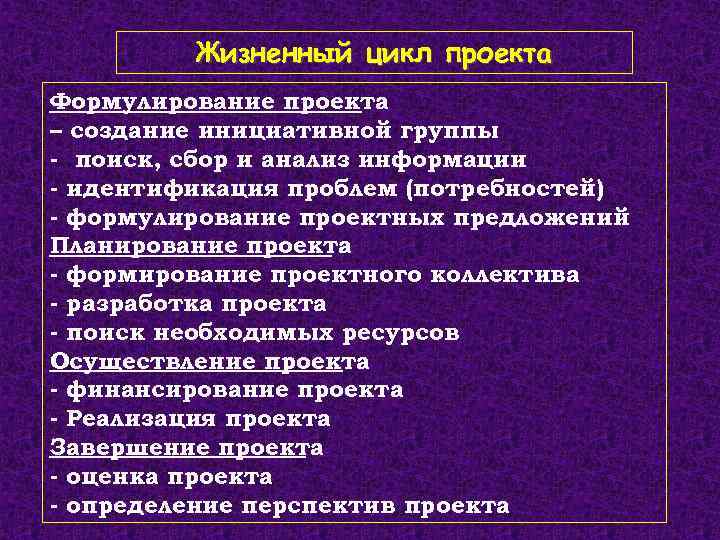 Жизненный цикл проекта

Формулирование проекта
– создание инициативной группы
- поиск, сбор и анализ информации
- идентификация проблем (потребностей)
- формулирование проектных предложений
Планирование проекта
- формирование проектного коллектива
- разработка проекта
- поиск необходимых ресурсов
Осуществление проекта
- финансирование проекта
- Реализация проекта
Завершение проекта
- оценка проекта
- определение перспектив проекта